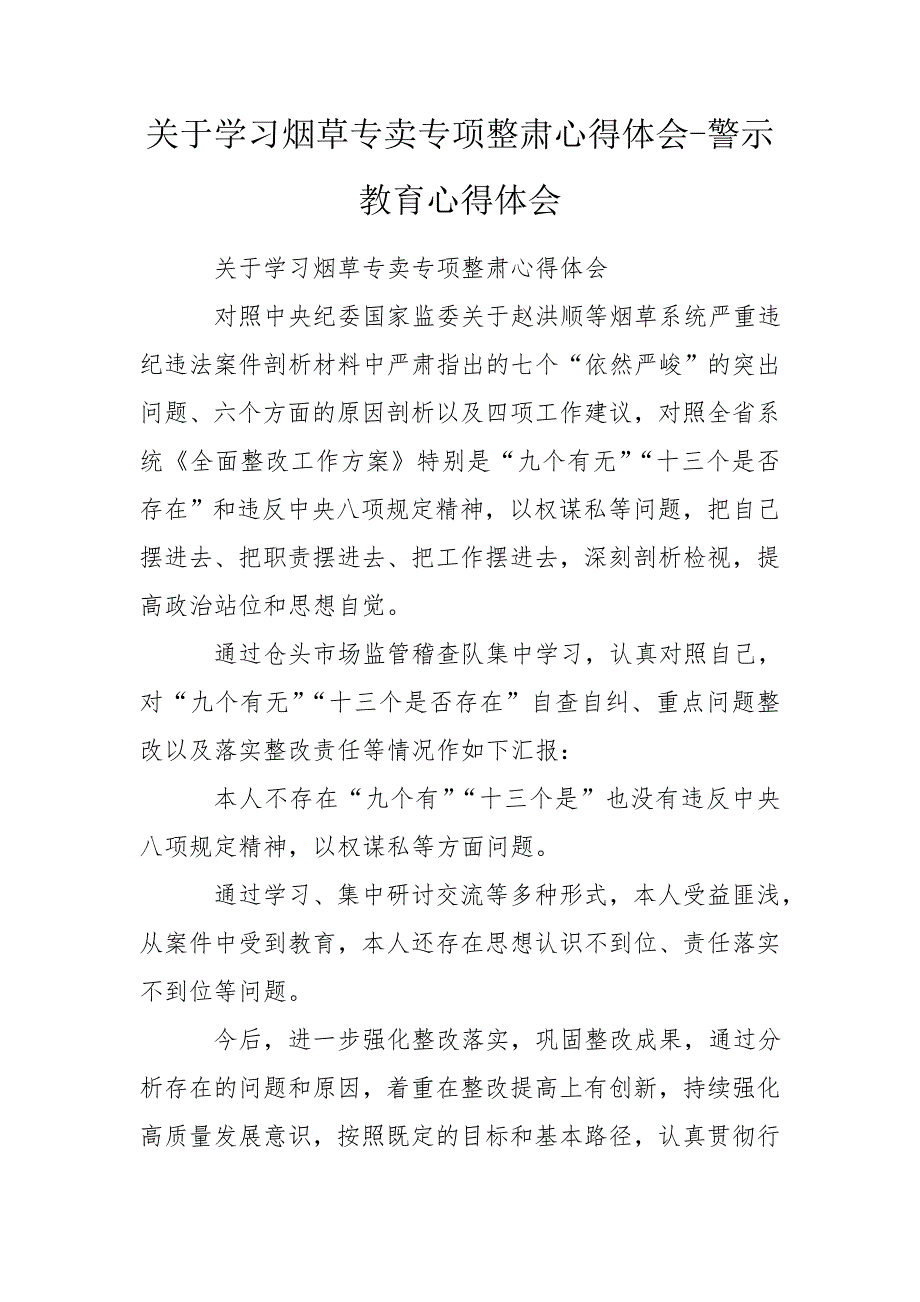 关于学习烟草专卖专项整肃心得体会-警示教育心得体会

关于学习烟草专卖专项整肃心得体会

对照中央纪委国家监委关于赵洪顺等烟草系统严重违纪违法案件剖析材料中严肃指出的七个“依然严峻”的突出问题、六个方面的原因剖析以及四项工作建议，对照全省系统《全面整改工作方案》特别是“九个有无”“十三个是否存在”和违反中央八项规定精神，以权谋私等问题，把自己摆进去、把职责摆进去、把工作摆进去，深刻剖析检视，提高政治站位和思想自觉。

通过仓头市场监管稽查队集中学习，认真对照自己，对“九个有无”“十三个是否存在”自查自纠、重点问题整改以及落实整改责任等情况作如下汇报：

本人不存在“九个有”“十三个是”也没有违反中央八项规定精神，以权谋私等方面问题。

通过学习、集中研讨交流等多种形式，本人受益匪浅，从案件中受到教育，本人还存在思想认识不到位、责任落实不到位等问题。

今后，进一步强化整改落实，巩固整改成果，通过分析存在的问题和原因，着重在整改提高上有创新，持续强化高质量发展意识，按照既定的目标和基本路径，认真贯彻行